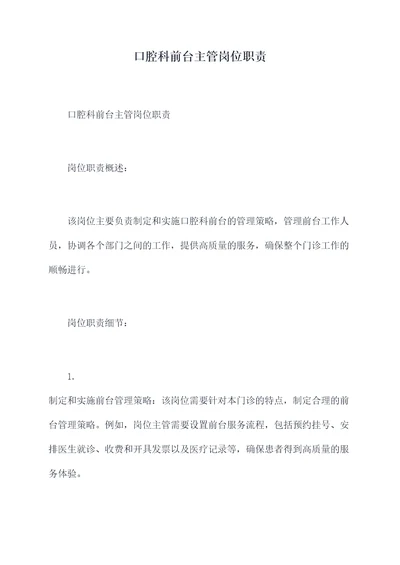 口腔科前台主管岗位职责

口腔科前台主管岗位职责

岗位职责概述：

该岗位主要负责制定和实施口腔科前台的管理策略，管理前台工作人员，协调各个部门之间的工作，提供高质量的服务，确保整个门诊工作的顺畅进行。

岗位职责细节：

1.

制定和实施前台管理策略：该岗位需要针对本门诊的特点，制定合理的前台管理策略。例如，岗位主管需要设置前台服务流程，包括预约挂号、安排医生就诊、收费和开具发票以及医疗记录等，确保患者得到高质量的服务体验。